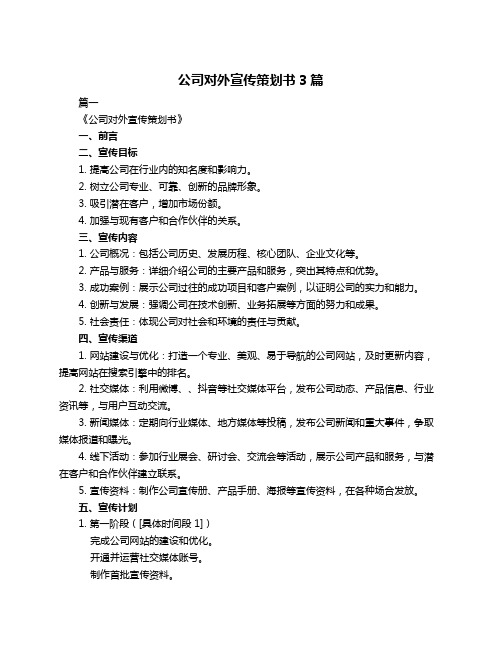 公司对外宣传策划书 3 篇

篇一

《公司对外宣传策划书》

一、前言

二、宣传目标

1. 提高公司在行业内的知名度和影响力。

2. 树立公司专业、可靠、创新的品牌形象。

3. 吸引潜在客户，增加市场份额。

4. 加强与现有客户和合作伙伴的关系。

三、宣传内容

1. 公司概况：包括公司历史、发展历程、核心团队、企业文化等。

2. 产品与服务：详细介绍公司的主要产品和服务，突出其特点和优势。

3. 成功案例：展示公司过往的成功项目和客户案例，以证明公司的实力和能力。

4. 创新与发展：强调公司在技术创新、业务拓展等方面的努力和成果。

5. 社会责任：体现公司对社会和环境的责任与贡献。

四、宣传渠道

1. 网站建设与优化：打造一个专业、美观、易于导航的公司网站，及时更新内容，提高网站在搜索引擎中的排名。

2. 社交媒体：利用微博、、抖音等社交媒体平台，发布公司动态、产品信息、行业资讯等，与用户互动交流。

3. 新闻媒体：定期向行业媒体、地方媒体等投稿，发布公司新闻和重大事件，争取媒体报道和曝光。

4. 线下活动：参加行业展会、研讨会、交流会等活动，展示公司产品和服务，与潜在客户和合作伙伴建立联系。

5. 宣传资料：制作公司宣传册、产品手册、海报等宣传资料，在各种场合发放。

五、宣传计划

1. 第一阶段（[具体时间段 1]）

完成公司网站的建设和优化。

开通并运营社交媒体账号。

制作首批宣传资料。